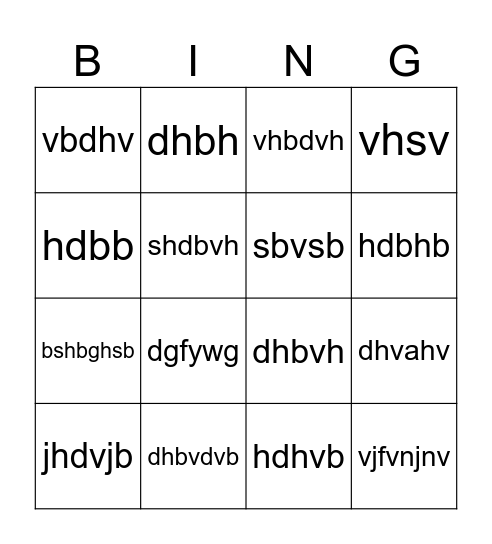 | B | I | N | G |
|---|---|---|---|
| vbdhv | dhbh | vhbdvh | vhsv |
| hdbb | shdbvh | sbvsb | hdbhb |
| bshbghsb | dgfywg | dhbvh | dhvahv |
| jhdvjb | dhbvdvb | hdhvb | vjfvnjnv |